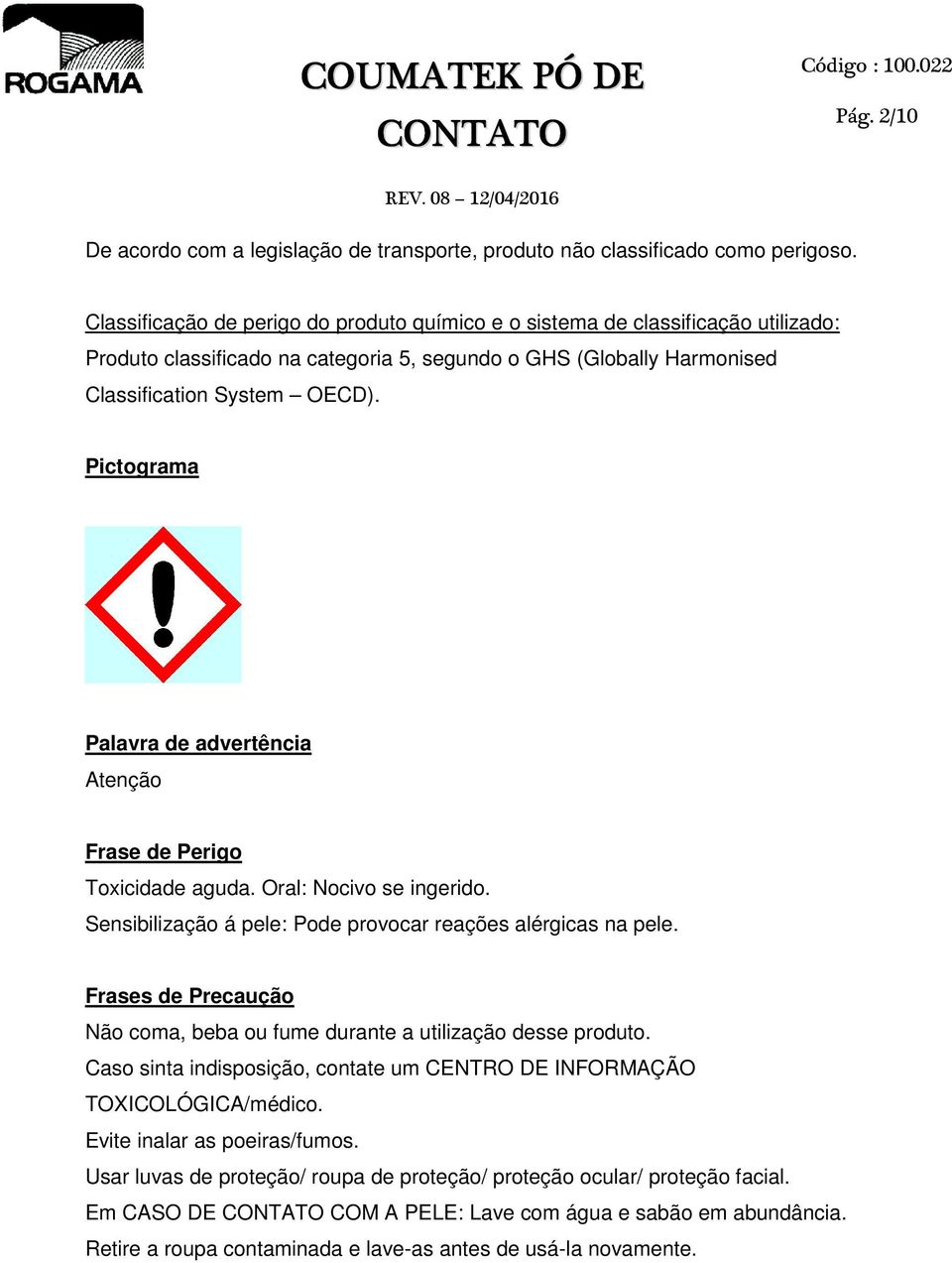 ROGAMA

COUMATEK PÓ DE CONTATO

Código : 100.022

Pág. 2/10

REV. 08 – 12/04/2016

De acordo com a legislação de transporte, produto não classificado como perigoso.

Classificação de perigo do produto químico e o sistema de classificação utilizado: Produto classificado na categoria 5, segundo o GHS (Globally Harmonised Classification System – OECD).

Pictograma

Palavra de advertência
Atenção

Frase de Perigo
Toxicidade aguda. Oral: Nocivo se ingerido.
Sensibilização á pele: Pode provocar reações alérgicas na pele.

Frases de Precaução
Não coma, beba ou fume durante a utilização desse produto.
Caso sinta indisposição, contate um CENTRO DE INFORMAÇÃO TOXICOLÓGICA/médico.
Evite inalar as poeiras/fumos.
Usar luvas de proteção/ roupa de proteção/ proteção ocular/ proteção facial.
Em CASO DE CONTATO COM A PELE: Lave com água e sabão em abundância.
Retire a roupa contaminada e lave-as antes de usá-la novamente.